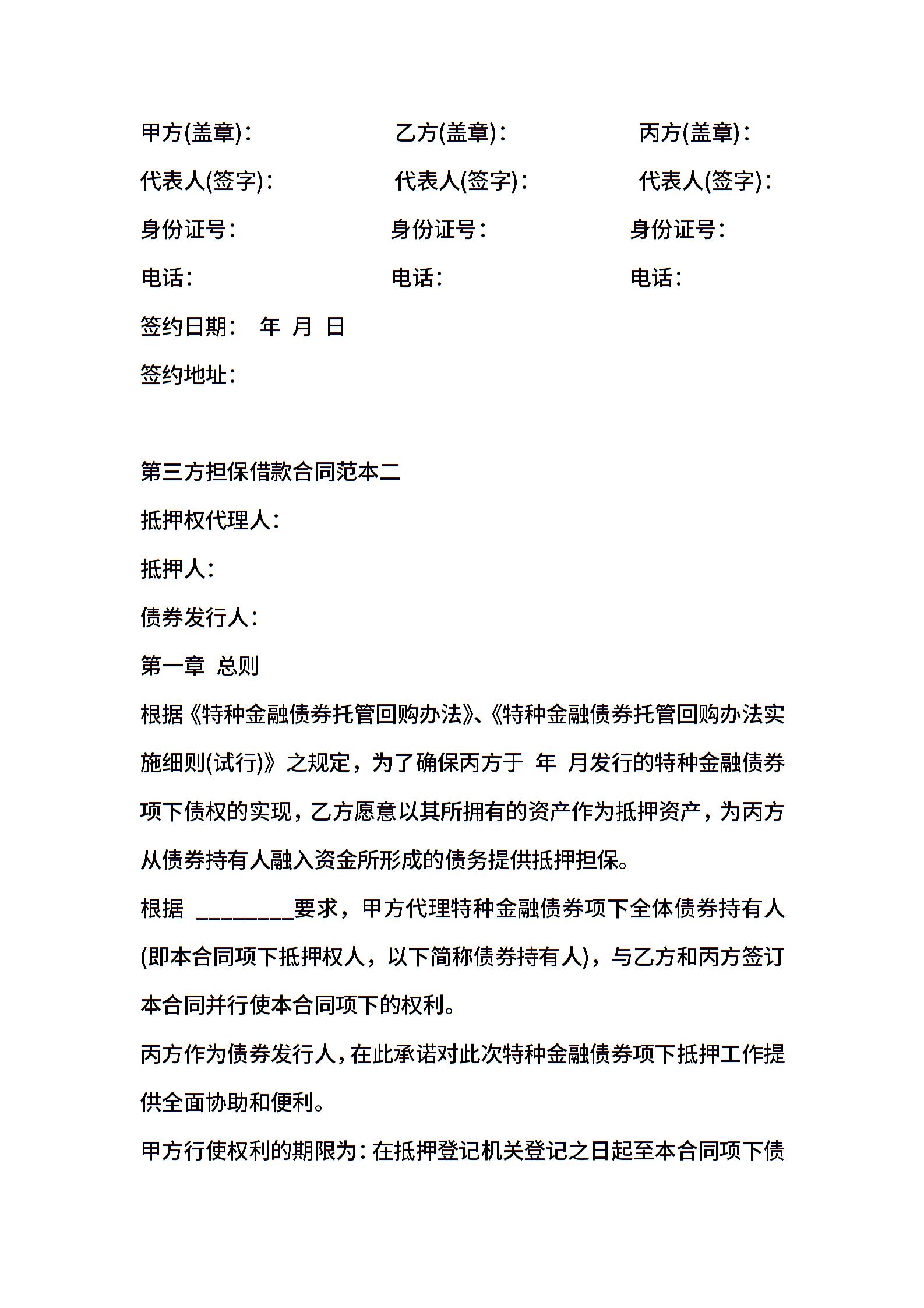 甲方(盖章)：　　乙方(盖章)：　　丙方(盖章)：

代表人(签字)：　　代表人(签字)：　　代表人(签字)：

身份证号：　　身份证号：　　身份证号：

电话：　　电话：　　电话：

签约日期：　年　月　日

签约地址：

第三方担保借款合同范本二

抵押权代理人：

抵押人：

债券发行人：

第一章　总则

根据《特种金融债券托管回购办法》、《特种金融债券托管回购办法实施细则(试行)》之规定，为了确保丙方于　年　月发行的特种金融债券项下债权的实现，乙方愿意以其所拥有的资产作为抵押资产，为丙方从债券持有人融入资金所形成的债务提供抵押担保。

根据 ________要求，甲方代理特种金融债券项下全体债券持有人(即本合同项下抵押权人，以下简称债券持有人)，与乙方和丙方签订本合同并行使本合同项下的权利。

丙方作为债券发行人，在此承诺对此次特种金融债券项下抵押工作提供全面协助和便利。

甲方行使权利的期限为：在抵押登记机关登记之日起至本合同项下债